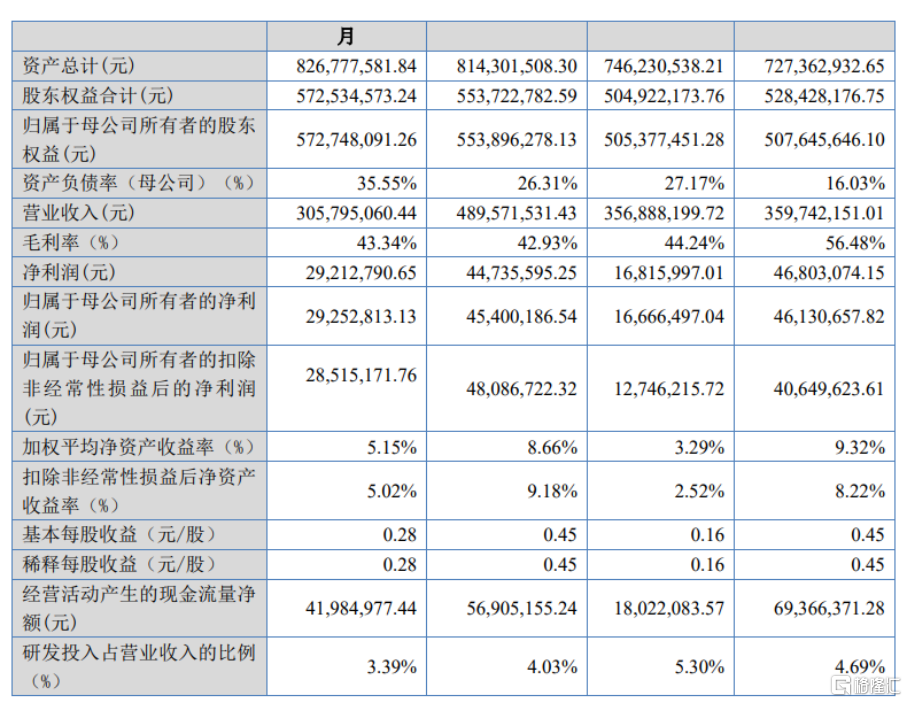 |  | 月 |  |  |  |
|---|---|---|---|---|
| 资产总计(元) | 826,777,581.84 | 814,301,508.30 | 746,230,538.21 | 727,362,932.65 |
| 股东权益合计(元) | 572,534,573.24 | 553,722,782.59 | 504,922,173.76 | 528,428,176.75 |
| 归属于母公司所有者的股东权益(元) | 572,748,091.26 | 553,896,278.13 | 505,377,451.28 | 507,645,646.10 |
| 资产负债率（母公司）（%） | 35.55% | 26.31% | 27.17% | 16.03% |
| 营业收入(元) | 305,795,060.44 | 489,571,531.43 | 356,888,199.72 | 359,742,151.01 |
| 毛利率（%） | 43.34% | 42.93% | 44.24% | 56.48% |
| 净利润(元) | 29,212,790.65 | 44,735,595.25 | 16,815,997.01 | 46,803,074.15 |
| 归属于母公司所有者的净利润(元) | 29,252,813.13 | 45,400,186.54 | 16,666,497.04 | 46,130,657.82 |
| 归属于母公司所有者的扣除非经常性损益后的净利润(元) | 28,515,171.76 | 48,086,722.32 | 12,746,215.72 | 40,649,623.61 |
| 加权平均净资产收益率（%） | 5.15% | 8.66% | 3.29% | 9.32% |
| 扣除非经常性损益后净资产收益率（%） | 5.02% | 9.18% | 2.52% | 8.22% |
| 基本每股收益（元/股） | 0.28 | 0.45 | 0.16 | 0.45 |
| 稀释每股收益（元/股） | 0.28 | 0.45 | 0.16 | 0.45 |
| 经营活动产生的现金流量净额(元) | 41,984,977.44 | 56,905,155.24 | 18,022,083.57 | 69,366,371.28 |
| 研发投入占营业收入的比例（%） | 3.39% | 4.03% | 5.30% | 4.69% |

格隆汇